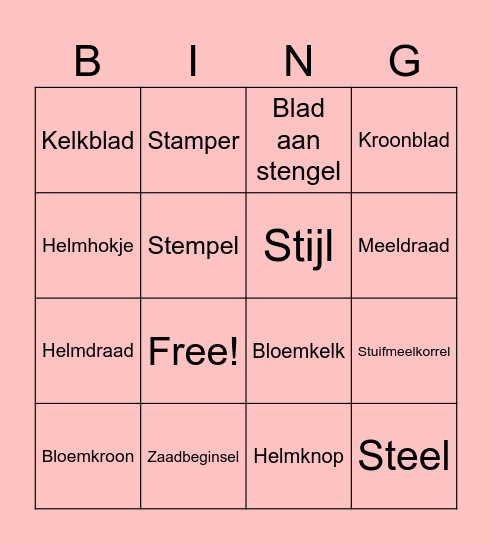 | B | I | N | G |
|---|---|---|---|
| Kelkblad | Stamper | Blad aan stengel | Kroonblad |
| Helmhokje | Stempel | Stijl | Meeldraad |
| Helmdraad | Free! | Bloemkelk | Stuifmeelkorrel |
| Bloemkroon | Zaadbeginsel | Helmknop | Steel |